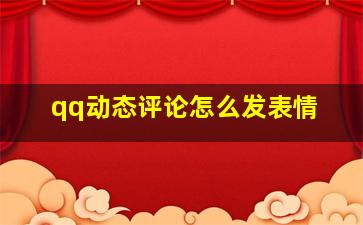 qq动态评论怎么发表情